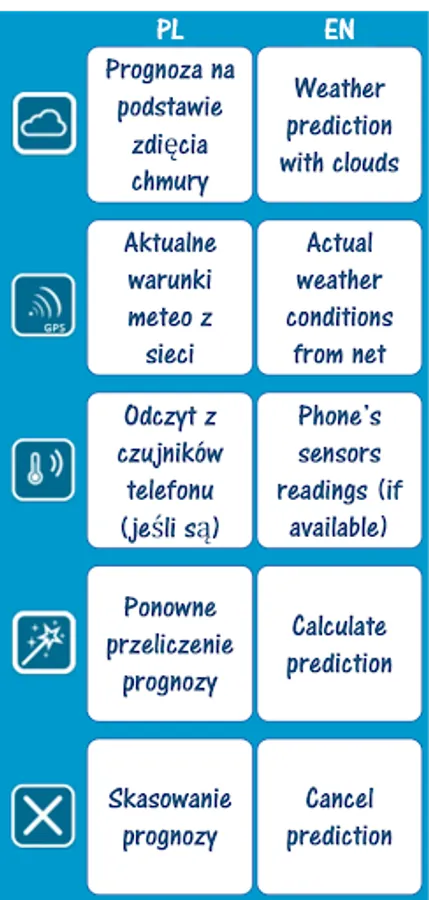 |  | PL | EN |
|---|---|---|
|  | Prognoza na podstawie zdjęcia chmury | Weather prediction with clouds |
| GPS | Aktualne warunki meteo z sieci | Actual weather conditions from net |
|  | Odczyt z czujników telefonu (jeśli są) | Phone's sensors readings (if available) |
|  | Ponowne przeliczenie prognozy | Calculate prediction |
|  | Skasowanie prognozy | Cancel prediction |